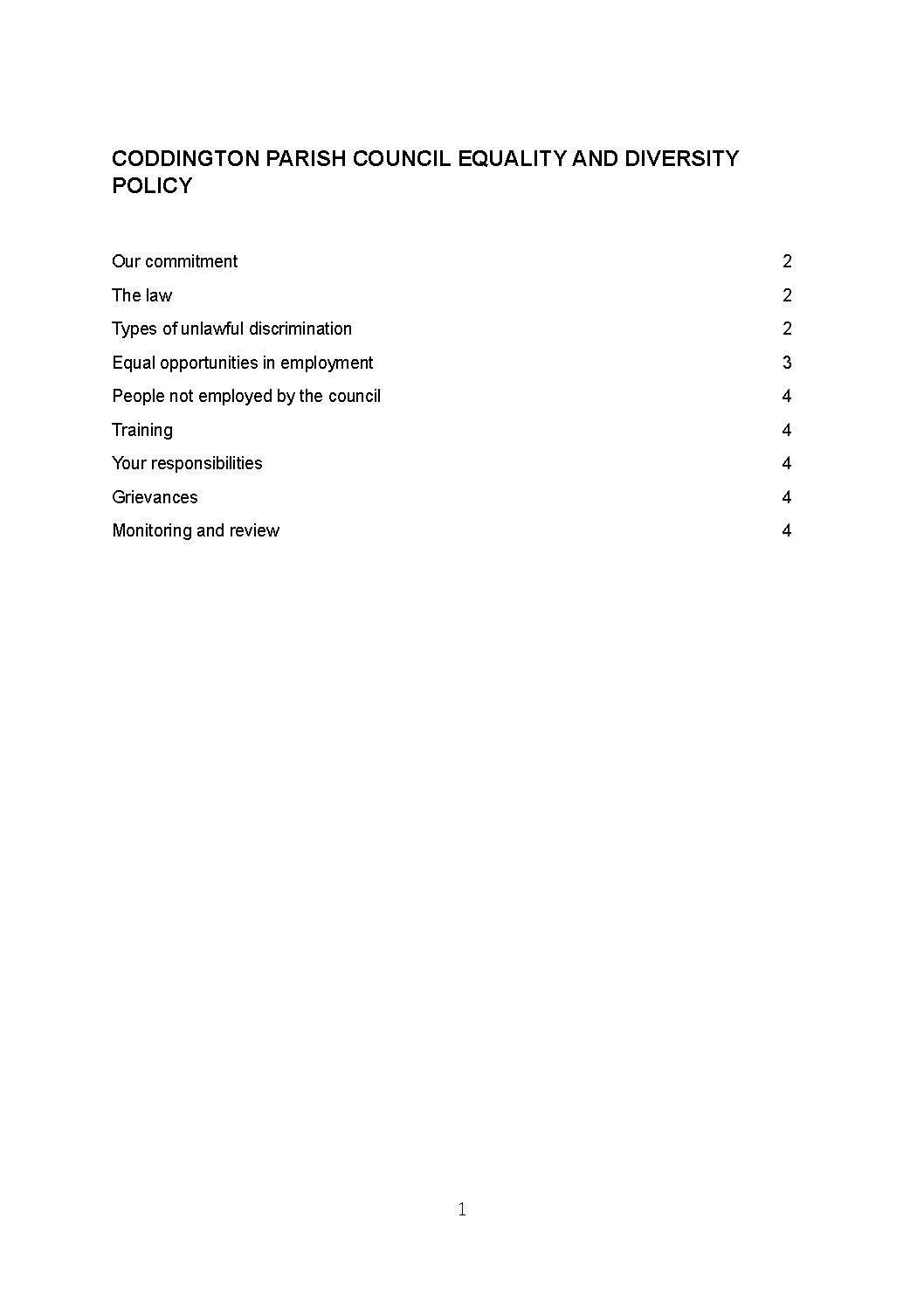 CODDINGTON PARISH COUNCIL EQUALITY AND DIVERSITY POLICY

Our commitment 2

The law 2

Types of unlawful discrimination 2

Equal opportunities in employment 3

People not employed by the council 4

Training 4

Your responsibilities 4

Grievances 4

Monitoring and review 4

1